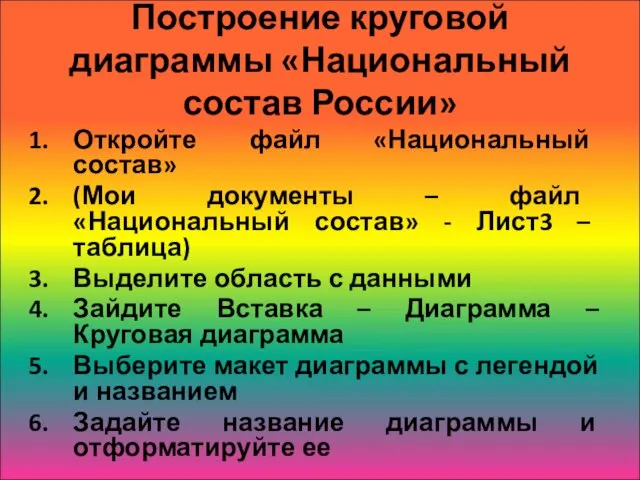 Построение круговой диаграммы «Национальный состав России»

1. Откройте файл «Национальный состав»
2. (Мои документы – файл «Национальный состав» - Лист3 – таблица)
3. Выделите область с данными
4. Зайдите Вставка – Диаграмма – Круговая диаграмма
5. Выберите макет диаграммы с легендой и названием
6. Задайте название диаграммы и отформатируйте ее